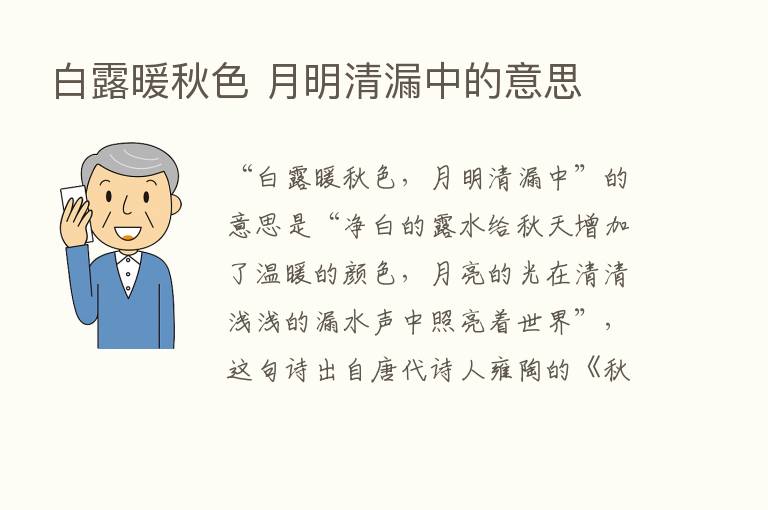 白露暖秋色 月明清漏中的意思

“白露暖秋色，月明清漏中”的意思是“净白的露水给秋天增加了温暖的颜色，月亮的光在清清浅浅的漏水声中照亮着世界”，这句诗出自唐代诗人雍陶的《秋